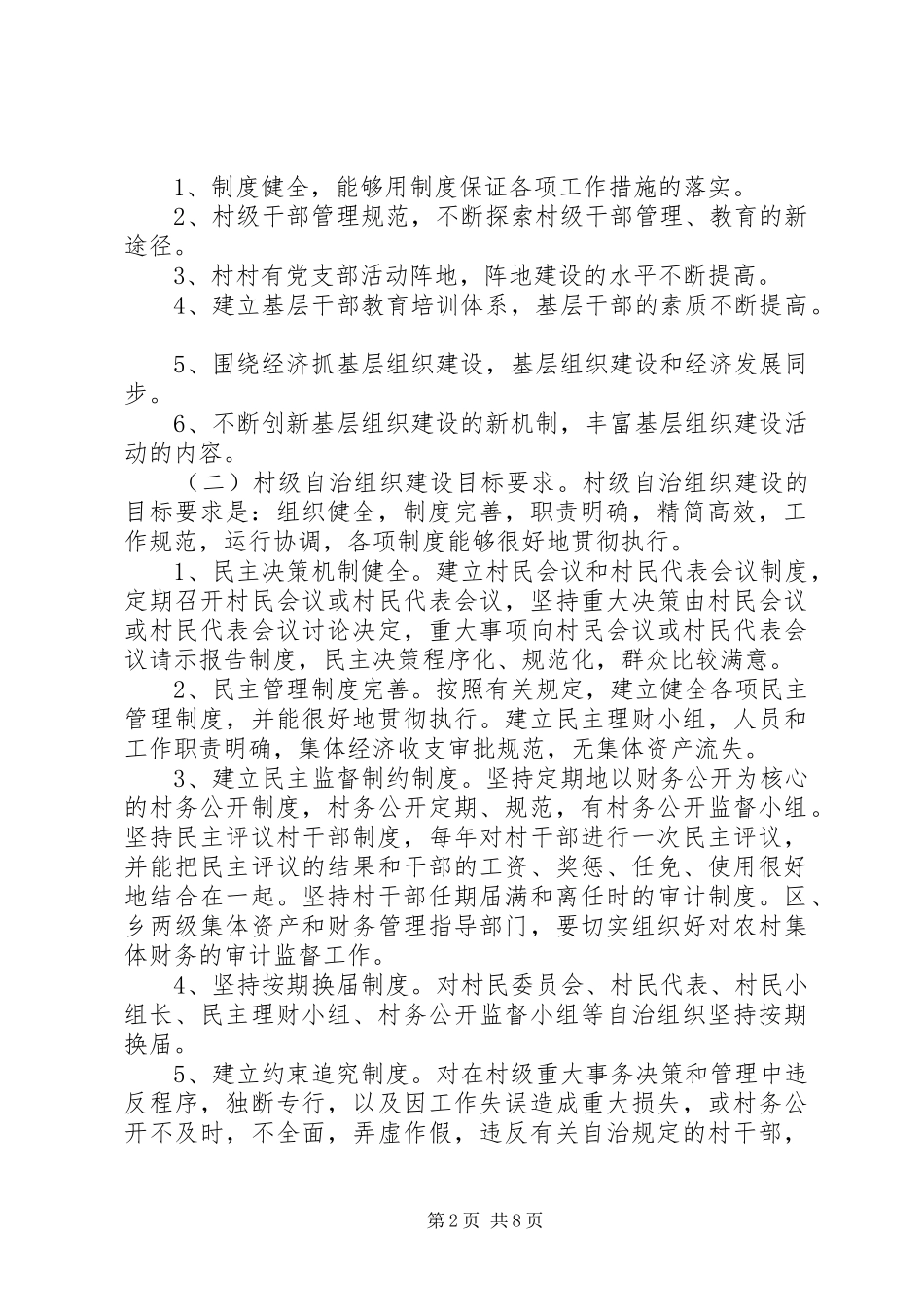 1、制度健全，能够用制度保证各项工作措施的落实。
2、村级干部管理规范，不断探索村级干部管理、教育的新途径。
3、村村有党支部活动阵地，阵地建设的水平不断提高。
4、建立基层干部教育培训体系，基层干部的素质不断提高。

5、围绕经济抓基层组织建设，基层组织建设和经济发展同步。
6、不断创新基层组织建设的新机制，丰富基层组织建设活动的内容。
（二）村级自治组织建设目标要求。村级自治组织建设的目标要求是：组织健全，制度完善，职责明确，精简高效，工作规范，运行协调，各项制度能够很好地贯彻执行。
1、民主决策机制健全。建立村民会议和村民代表会议制度，定期召开村民会议或村民代表会议，坚持重大决策由村民会议或村民代表会议讨论决定，重大事项向村民会议或村民代表会议请示报告制度，民主决策程序化、规范化，群众比较满意。
2、民主管理制度完善。按照有关规定，建立健全各项民主管理制度，并能很好地贯彻执行。建立民主理财小组，人员和工作职责明确，集体经济收支审批规范，无集体资产流失。
3、建立民主监督制约制度。坚持定期地以财务公开为核心的村务公开制度，村务公开定期、规范，有村务公开监督小组。坚持民主评议村干部制度，每年对村干部进行一次民主评议，并能把民主评议的结果和干部的工资、奖惩、任免、使用很好地结合在一起。坚持村干部任期届满和离任时的审计制度。区、乡两级集体资产和财务管理指导部门，要切实组织好对农村集体财务的审计监督工作。
4、坚持按期换届制度。对村民委员会、村民代表、村民小组长、民主理财小组、村务公开监督小组等自治组织坚持按期换届。
5、建立约束追究制度。对在村级重大事务决策和管理中违反程序，独断专行，以及因工作失误造成重大损失，或村务公开不及时，不全面，弄虚作假，违反有关自治规定的村干部，

第2页 共8页